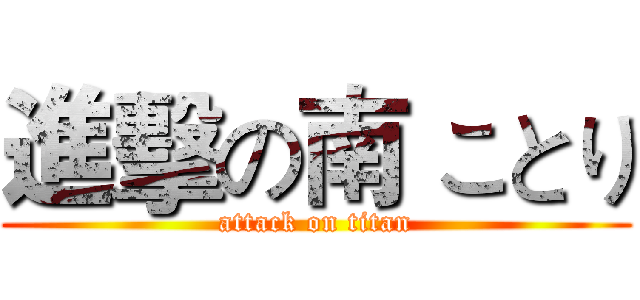 進撃の南 ことり
attack on titan